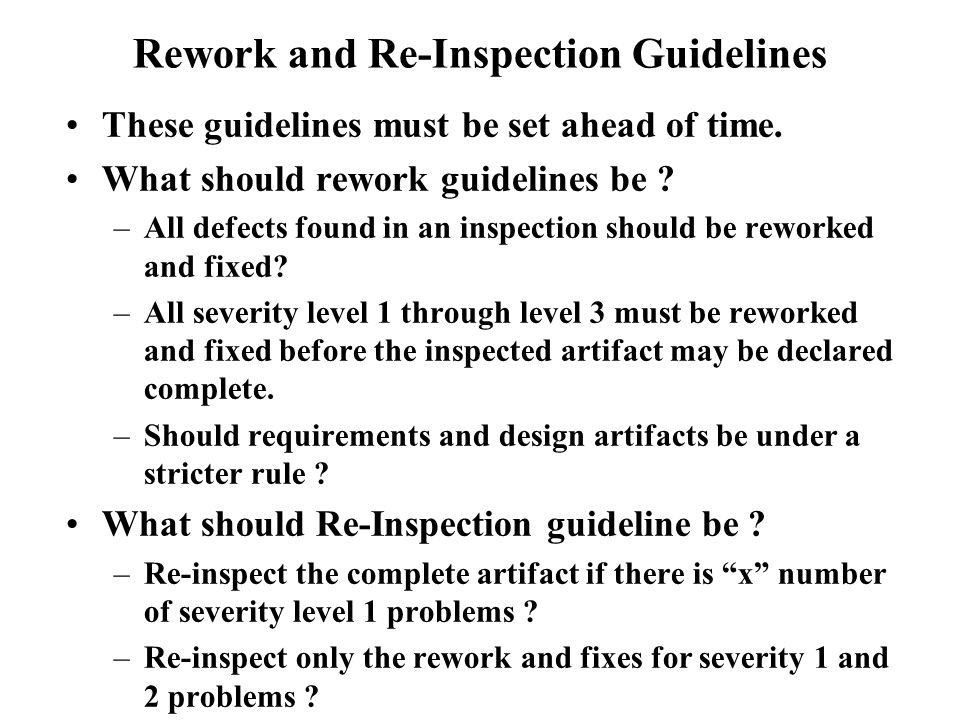 Rework and Re-Inspection Guidelines

• These guidelines must be set ahead of time.
• What should rework guidelines be ?
– All defects found in an inspection should be reworked and fixed?
– All severity level 1 through level 3 must be reworked and fixed before the inspected artifact may be declared complete.
– Should requirements and design artifacts be under a stricter rule ?
• What should Re-Inspection guideline be ?
– Re-inspect the complete artifact if there is “x” number of severity level 1 problems ?
– Re-inspect only the rework and fixes for severity 1 and 2 problems ?